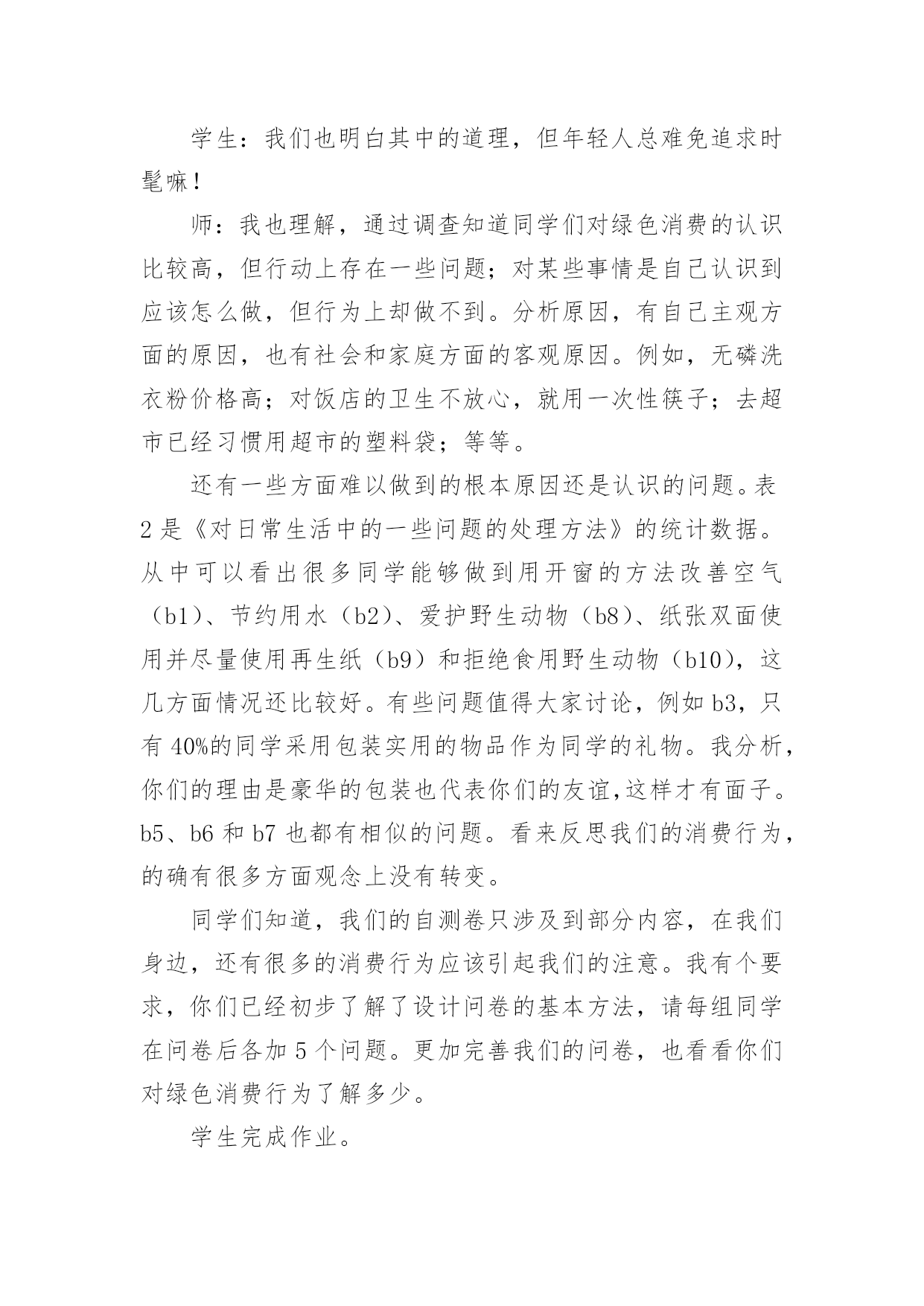 学生：我们也明白其中的道理，但年轻人总难免追求时髦嘛！

师：我也理解，通过调查知道同学们对绿色消费的认识比较高，但行动上存在一些问题；对某些事情是自己认识到应该怎么做，但行为上却做不到。分析原因，有自己主观方面的原因，也有社会和家庭方面的客观原因。例如，无磷洗衣粉价格高；对饭店的卫生不放心，就用一次性筷子；去超市已经习惯用超市的塑料袋；等等。

还有一些方面难以做到的根本原因还是认识的问题。表2是《对日常生活中的一些问题的处理方法》的统计数据。从中可以看出很多同学能够做到用开窗的方法改善空气（b1）、节约用水（b2）、爱护野生动物（b8）、纸张双面使用并尽量使用再生纸（b9）和拒绝食用野生动物（b10），这几方面情况还比较好。有些问题值得大家讨论，例如b3，只有40%的同学采用包装实用的物品作为同学的礼物。我分析，你们的理由是豪华的包装也代表你们的友谊,这样才有面子。b5、b6和b7也都有相似的问题。看来反思我们的消费行为，的确有很多方面观念上没有转变。

同学们知道，我们的自测卷只涉及到部分内容，在我们身边，还有很多的消费行为应该引起我们的注意。我有个要求，你们已经初步了解了设计问卷的基本方法，请每组同学在问卷后各加5个问题。更加完善我们的问卷，也看看你们对绿色消费行为了解多少。

学生完成作业。